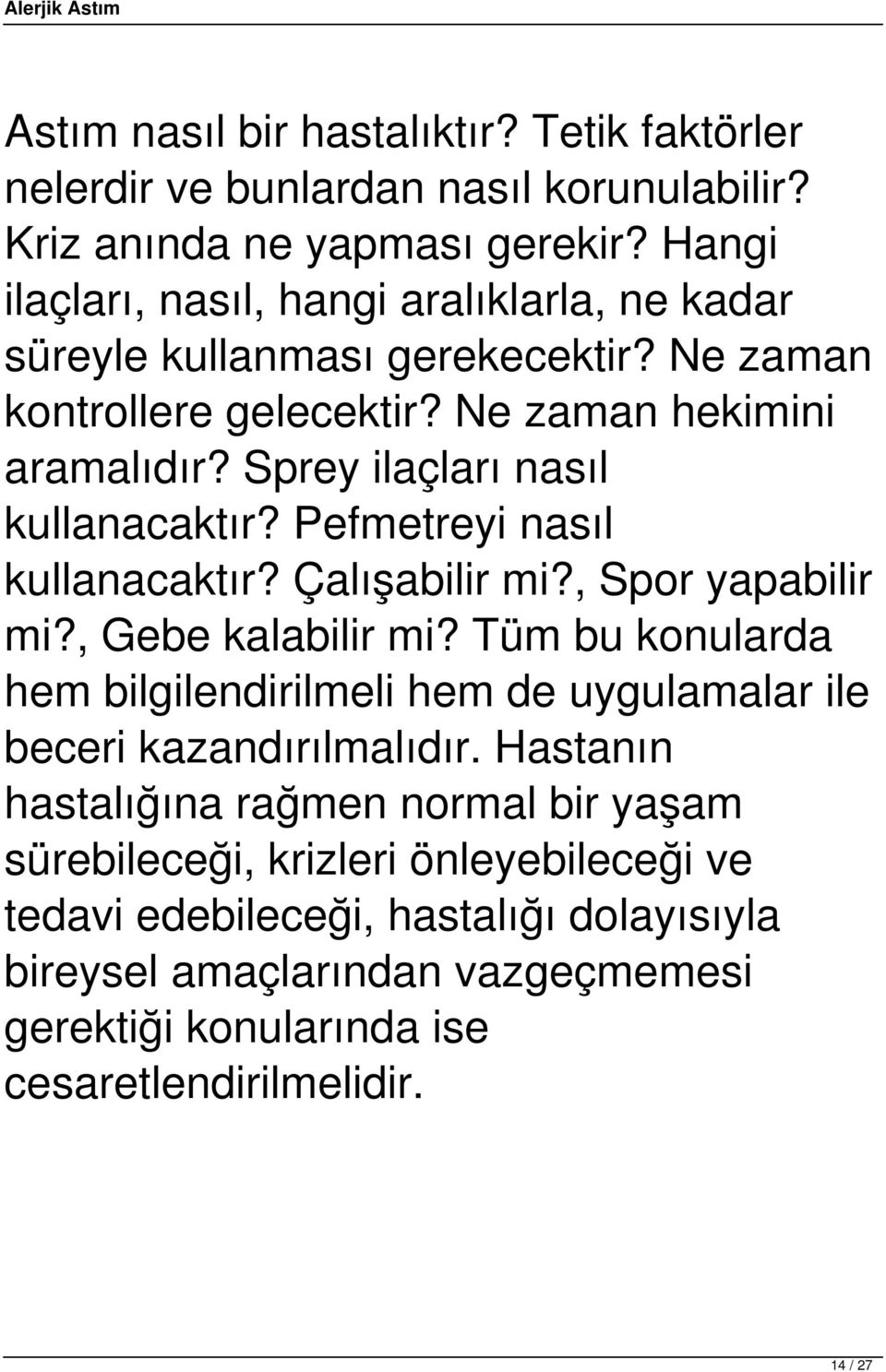 Alerjik Astım

Astım nasıl bir hastalıktır? Tetik faktörler nelerdir ve bunlardan nasıl korunulabilir? Kriz anında ne yapması gerekir? Hangi ilaçları, nasıl, hangi aralıklarla, ne kadar süreyle kullanması gerekecektir? Ne zaman kontrollere gelecektir? Ne zaman hekimini aramalıdır? Sprey ilaçları nasıl kullanacaktır? Pefmetreyi nasıl kullanacaktır? Çalışabilir mi?, Spor yapabilir mi?, Gebe kalabilir mi? Tüm bu konularda hem bilgilendirilmeli hem de uygulamalar ile beceri kazandırılmalıdır. Hastanın hastalığına rağmen normal bir yaşam sürebileceği, krizleri önleyebileceği ve tedavi edebileceği, hastalığı dolayısıyla bireysel amaçlarından vazgeçmemesi gerektiği konularında ise cesaretlendirilmelidir.

14 / 27